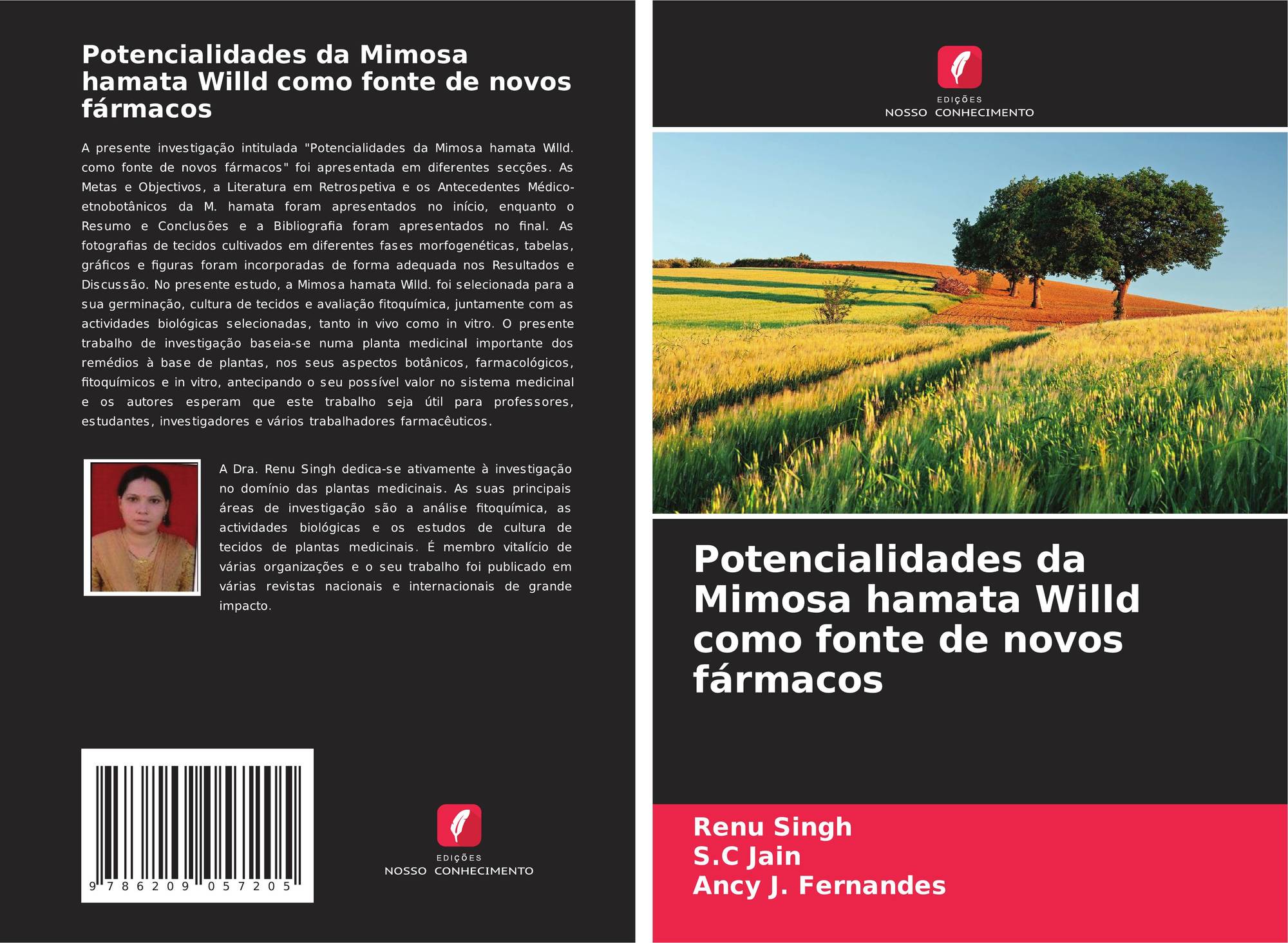 Potencialidades da Mimosa hamata Willd como fonte de novos fármacos

A presente investigação intitulada "Potencialidades da Mimosa hamata Willd. como fonte de novos fármacos" foi apresentada em diferentes secções. As Metas e Objectivos, a Literatura em Retrospetiva e os Antecedentes Médico-etnobotânicos da M. hamata foram apresentados no início, enquanto o Resumo e Conclusões e a Bibliografia foram apresentados no final. As fotografias de tecidos cultivados em diferentes fases morfogenéticas, tabelas, gráficos e figuras foram incorporadas de forma adequada nos Resultados e Discussão. No presente estudo, a Mimosa hamata Willd. foi selecionada para a sua germinação, cultura de tecidos e avaliação fitoquímica, juntamente com as actividades biológicas selecionadas, tanto in vivo como in vitro. O presente trabalho de investigação baseia-se numa planta medicinal importante dos remédios à base de plantas, nos seus aspectos botânicos, farmacológicos, fitoquímicos e in vitro, antecipando o seu possível valor no sistema medicinal e os autores esperam que este trabalho seja útil para professores, estudantes, investigadores e vários trabalhadores farmacêuticos.

A Dra. Renu Singh dedica-se ativamente à investigação no domínio das plantas medicinais. As suas principais áreas de investigação são a análise fitoquímica, as actividades biológicas e os estudos de cultura de tecidos de plantas medicinais. É membro vitalício de várias organizações e o seu trabalho foi publicado em várias revistas nacionais e internacionais de grande impacto.

9 786209 057205

EDIÇÕES
NOSSO CONHECIMENTO

EDIÇÕES
NOSSO CONHECIMENTO

Potencialidades da Mimosa hamata Willd como fonte de novos fármacos

Renu Singh
S.C Jain
Ancy J. Fernandes